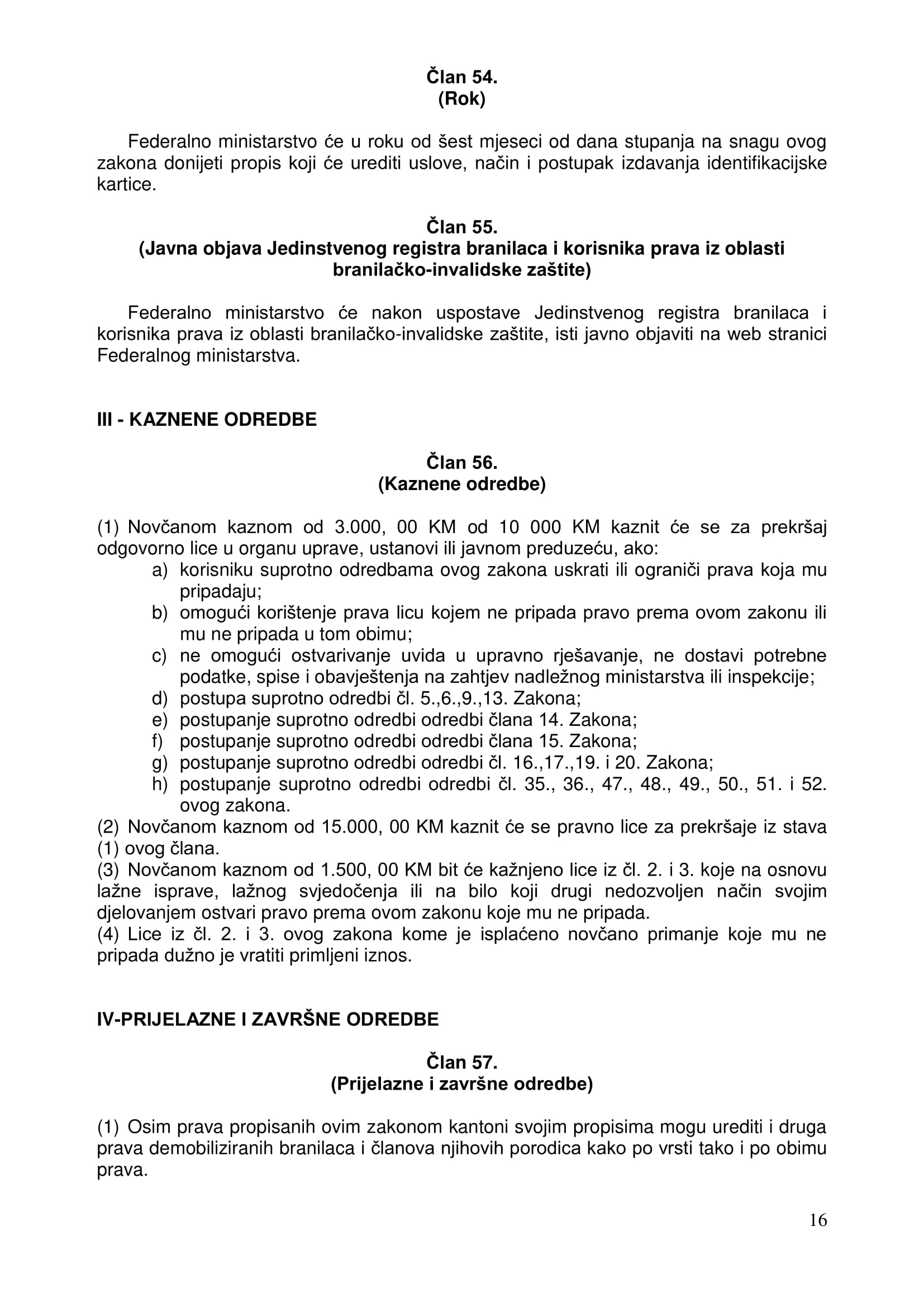 Član 54.
(Rok)

Federalno ministarstvo će u roku od šest mjeseci od dana stupanja na snagu ovog zakona donijeti propis koji će urediti uslove, način i postupak izdavanja identifikacijske kartice.

Član 55.
(Javna objava Jedinstvenog registra branilaca i korisnika prava iz oblasti branilačko-invalidske zaštite)

Federalno ministarstvo će nakon uspostave Jedinstvenog registra branilaca i korisnika prava iz oblasti branilačko-invalidske zaštite, isti javno objaviti na web stranici Federalnog ministarstva.

III - KAZNENE ODREDBE

Član 56.
(Kaznene odredbe)

(1) Novčanom kaznom od 3.000, 00 KM od 10 000 KM kaznit će se za prekršaj odgovorno lice u organu uprave, ustanovi ili javnom preduzeću, ako:
a) korisniku suprotno odredbama ovog zakona uskrati ili ograniči prava koja mu pripadaju;
b) omogući korištenje prava licu kojem ne pripada pravo prema ovom zakonu ili mu ne pripada u tom obimu;
c) ne omogući ostvarivanje uvida u upravno rješavanje, ne dostavi potrebne podatke, spise i obavještenja na zahtjev nadležnog ministarstva ili inspekcije;
d) postupa suprotno odredbi čl. 5.,6.,9.,13. Zakona;
e) postupanje suprotno odredbi odredbi člana 14. Zakona;
f) postupanje suprotno odredbi odredbi člana 15. Zakona;
g) postupanje suprotno odredbi odredbi čl. 16.,17.,19. i 20. Zakona;
h) postupanje suprotno odredbi odredbi čl. 35., 36., 47., 48., 49., 50., 51. i 52. ovog zakona.
(2) Novčanom kaznom od 15.000, 00 KM kaznit će se pravno lice za prekršaje iz stava (1) ovog člana.
(3) Novčanom kaznom od 1.500, 00 KM bit će kažnjeno lice iz čl. 2. i 3. koje na osnovu lažne isprave, lažnog svjedočenja ili na bilo koji drugi nedozvoljen način svojim djelovanjem ostvari pravo prema ovom zakonu koje mu ne pripada.
(4) Lice iz čl. 2. i 3. ovog zakona kome je isplaćeno novčano primanje koje mu ne pripada dužno je vratiti primljeni iznos.

IV-PRIJELAZNE I ZAVRŠNE ODREDBE

Član 57.
(Prijelazne i završne odredbe)

(1) Osim prava propisanih ovim zakonom kantoni svojim propisima mogu urediti i druga prava demobiliziranih branilaca i članova njihovih porodica kako po vrsti tako i po obimu prava.

16